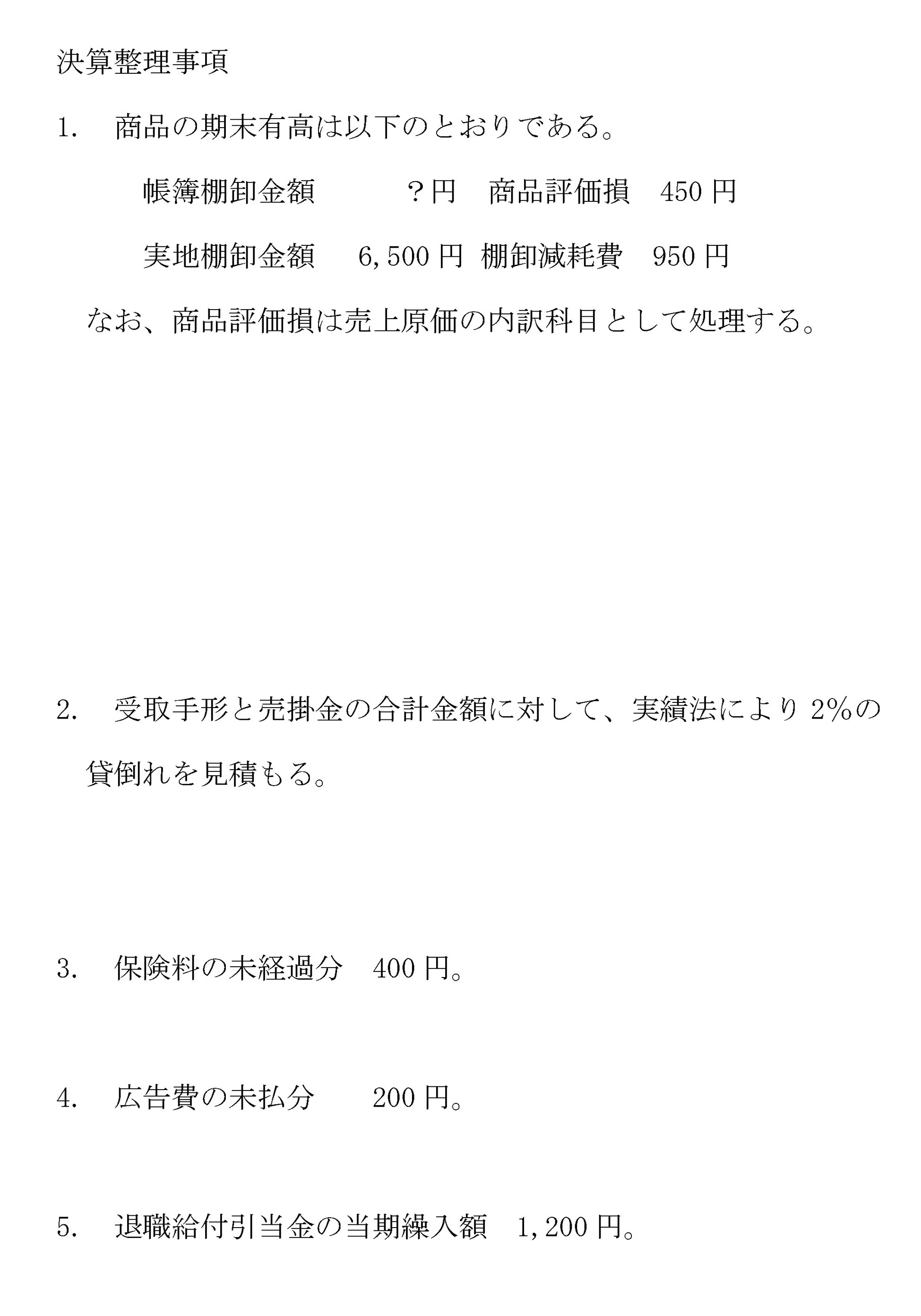 決算整理事項

1.　商品の期末有高は以下のとおりである。

帳簿棚卸金額　？円　商品評価損　450 円

実地棚卸金額　6,500 円　棚卸減耗費　950 円

なお、商品評価損は売上原価の内訳科目として処理する。

2.　受取手形と売掛金の合計金額に対して、実績法により 2%の貸倒れを見積もる。

3.　保険料の未経過分　400 円。

4.　広告費の未払分　200 円。

5.　退職給付引当金の当期繰入額　1,200 円。